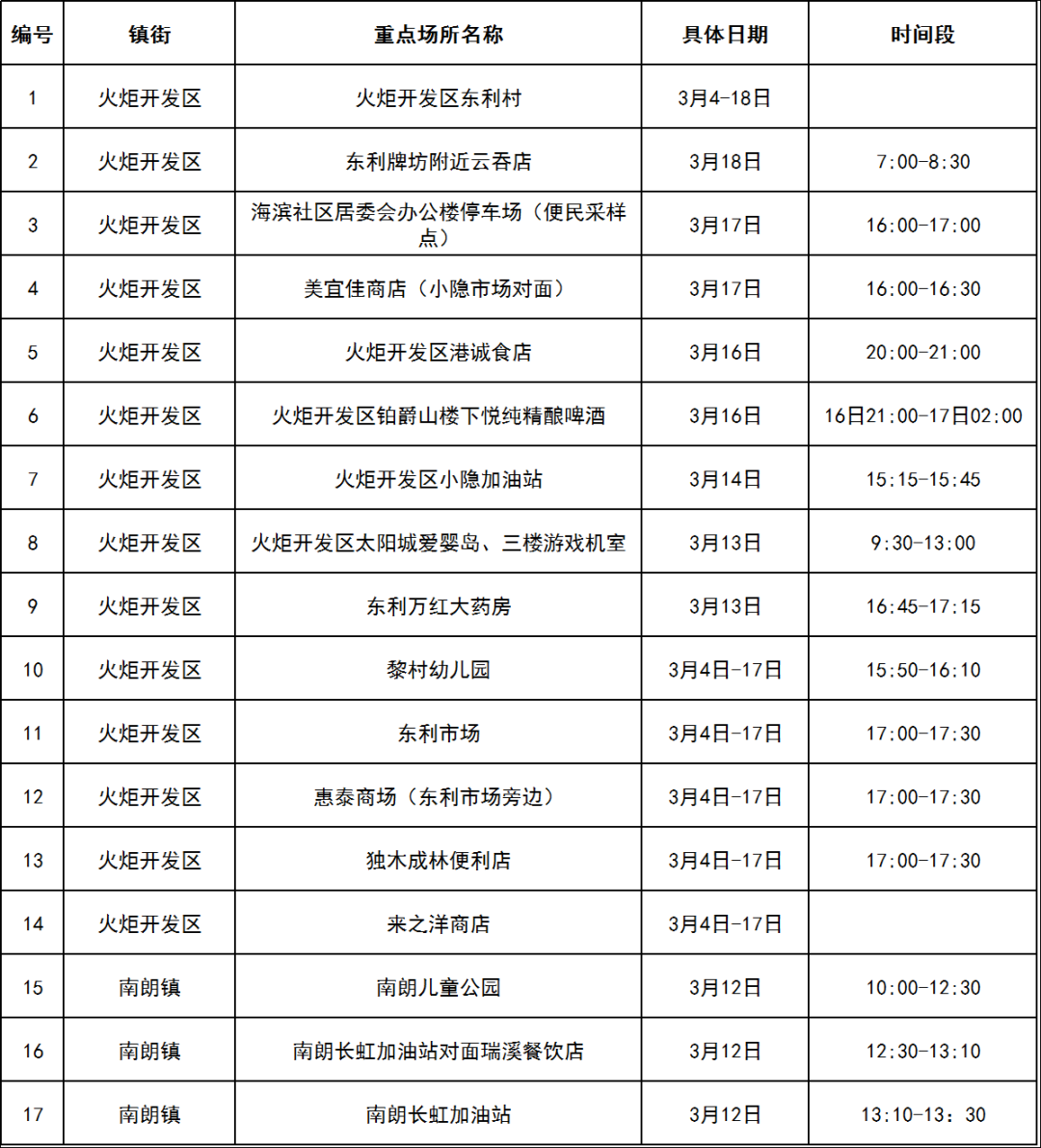 | 编号 | 镇街 | 重点场所名称 | 具体日期 | 时间段 |
|---|---|---|---|---|
| 1 | 火炬开发区 | 火炬开发区东利村 | 3月4-18日 | |
| 2 | 火炬开发区 | 东利牌坊附近云吞店 | 3月18日 | 7:00-8:30 |
| 3 | 火炬开发区 | 海滨社区居委会办公楼停车场（便民采样点） | 3月17日 | 16:00-17:00 |
| 4 | 火炬开发区 | 美宜佳商店（小隐市场对面） | 3月17日 | 16:00-16:30 |
| 5 | 火炬开发区 | 火炬开发区港诚食店 | 3月16日 | 20:00-21:00 |
| 6 | 火炬开发区 | 火炬开发区铂爵山楼下悦纯精酿啤酒 | 3月16日 | 16日21:00-17日02:00 |
| 7 | 火炬开发区 | 火炬开发区小隐加油站 | 3月14日 | 15:15-15:45 |
| 8 | 火炬开发区 | 火炬开发区太阳城爱婴岛、三楼游戏机室 | 3月13日 | 9:30-13:00 |
| 9 | 火炬开发区 | 东利万红大药房 | 3月13日 | 16:45-17:15 |
| 10 | 火炬开发区 | 黎村幼儿园 | 3月4日-17日 | 15:50-16:10 |
| 11 | 火炬开发区 | 东利市场 | 3月4日-17日 | 17:00-17:30 |
| 12 | 火炬开发区 | 惠泰商场（东利市场旁边） | 3月4日-17日 | 17:00-17:30 |
| 13 | 火炬开发区 | 独木成林便利店 | 3月4日-17日 | 17:00-17:30 |
| 14 | 火炬开发区 | 来之洋商店 | 3月4日-17日 | |
| 15 | 南朗镇 | 南朗儿童公园 | 3月12日 | 10:00-12:30 |
| 16 | 南朗镇 | 南朗长虹加油站对面瑞溪餐饮店 | 3月12日 | 12:30-13:10 |
| 17 | 南朗镇 | 南朗长虹加油站 | 3月12日 | 13:10-13：30 |